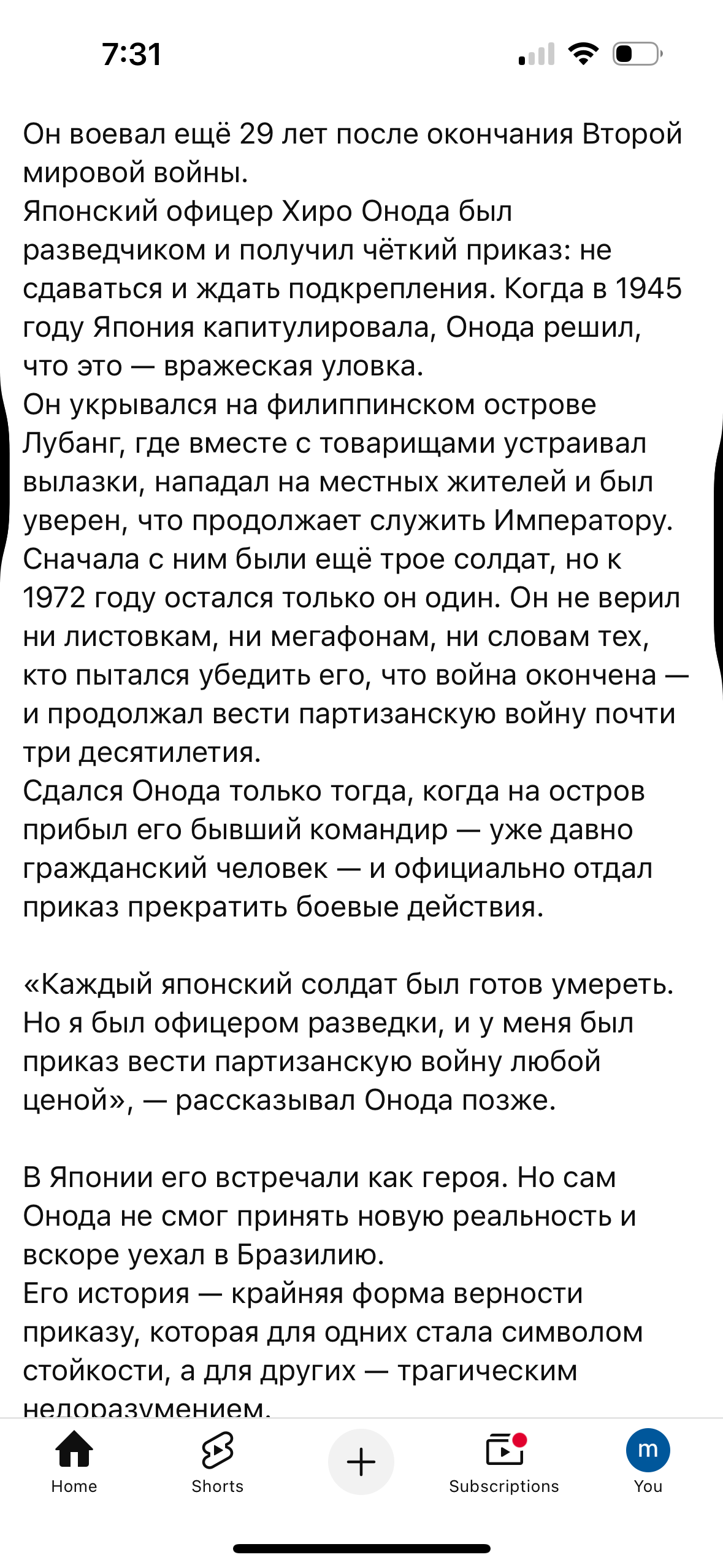 7:31

Он воевал ещё 29 лет после окончания Второй мировой войны.
Японский офицер Хиро Онода был разведчиком и получил чёткий приказ: не сдаваться и ждать подкрепления. Когда в 1945 году Япония капитулировала, Онода решил, что это — вражеская уловка.
Он укрывался на филиппинском острове Лубанг, где вместе с товарищами устраивал вылазки, нападал на местных жителей и был уверен, что продолжает служить Императору.
Сначала с ним были ещё трое солдат, но к 1972 году остался только он один. Он не верил ни листовкам, ни мегафонам, ни словам тех, кто пытался убедить его, что война окончена — и продолжал вести партизанскую войну почти три десятилетия.
Сдался Онода только тогда, когда на остров прибыл его бывший командир — уже давно гражданский человек — и официально отдал приказ прекратить боевые действия.

«Каждый японский солдат был готов умереть. Но я был офицером разведки, и у меня был приказ вести партизанскую войну любой ценой», — рассказывал Онода позже.

В Японии его встречали как героя. Но сам Онода не смог принять новую реальность и вскоре уехал в Бразилию.
Его история — крайняя форма верности приказу, которая для одних стала символом стойкости, а для других — трагическим недоразумением.

Home Shorts Subscriptions m You